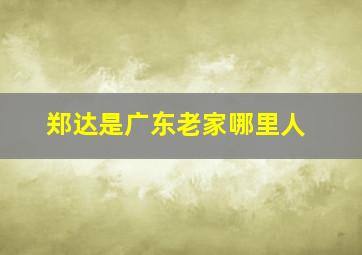 郑达是广东老家哪里人